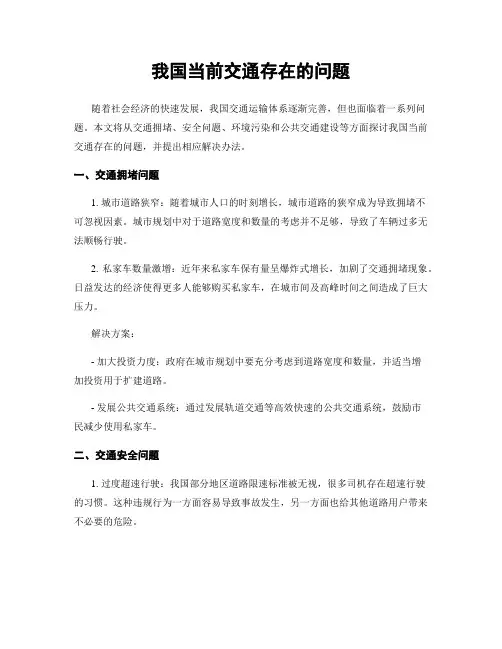 我国当前交通存在的问题

随着社会经济的快速发展，我国交通运输体系逐渐完善，但也面临着一系列问题。本文将从交通拥堵、安全问题、环境污染和公共交通建设等方面探讨我国当前交通存在的问题，并提出相应解决办法。

一、交通拥堵问题

1. 城市道路狭窄：随着城市人口的时刻增长，城市道路的狭窄成为导致拥堵不可忽视因素。城市规划中对于道路宽度和数量的考虑并不足够，导致了车辆过多无法顺畅行驶。

2. 私家车数量激增：近年来私家车保有量呈爆炸式增长，加剧了交通拥堵现象。日益发达的经济使得更多人能够购买私家车，在城市间及高峰时间之间造成了巨大压力。

解决方案：

- 加大投资力度：政府在城市规划中要充分考虑到道路宽度和数量，并适当增加投资用于扩建道路。

- 发展公共交通系统：通过发展轨道交通等高效快速的公共交通系统，鼓励市民减少使用私家车。

二、交通安全问题

1. 过度超速行驶：我国部分地区道路限速标准被无视，很多司机存在超速行驶的习惯。这种违规行为一方面容易导致事故发生，另一方面也给其他道路用户带来不必要的危险。